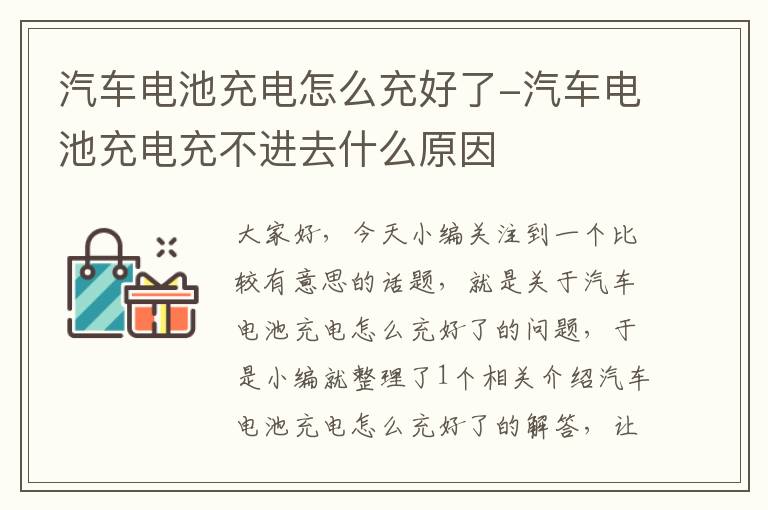 汽车电池充电怎么充好了–汽车电池充电充不进去什么原因

大家好，今天小编关注到一个比较有意思的话题，就是关于汽车电池充电怎么充好了的问题，于是小编就整理了1个相关介绍汽车电池充电怎么充好了的解答，让